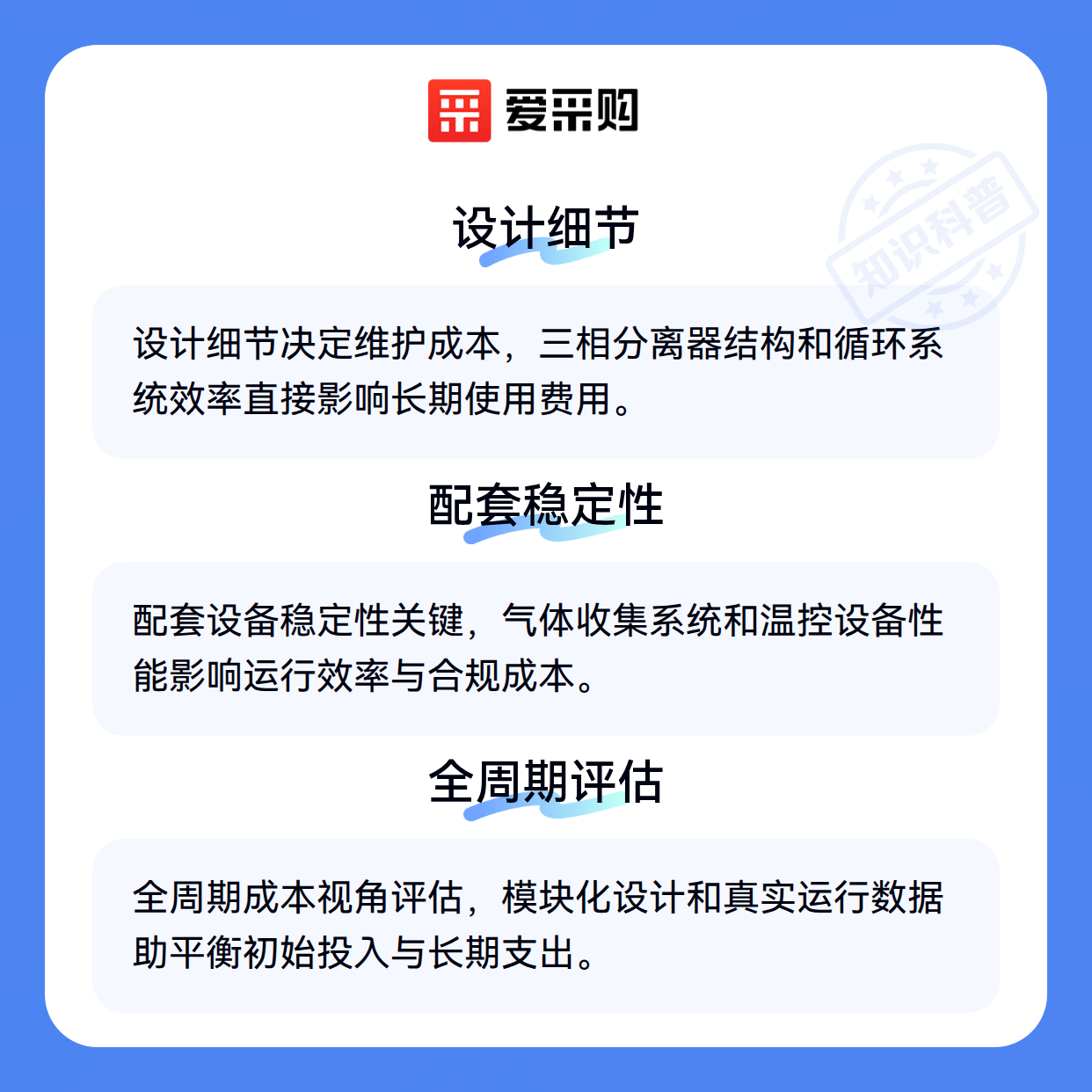 爱采购

设计细节

设计细节决定维护成本，三相分离器结构和循环系统效率直接影响长期使用费用。

配套稳定性

配套设备稳定性关键，气体收集系统和温控设备性能影响运行效率与合规成本。

全周期评估

全周期成本视角评估，模块化设计和真实运行数据助平衡初始投入与长期支出。

知识科普